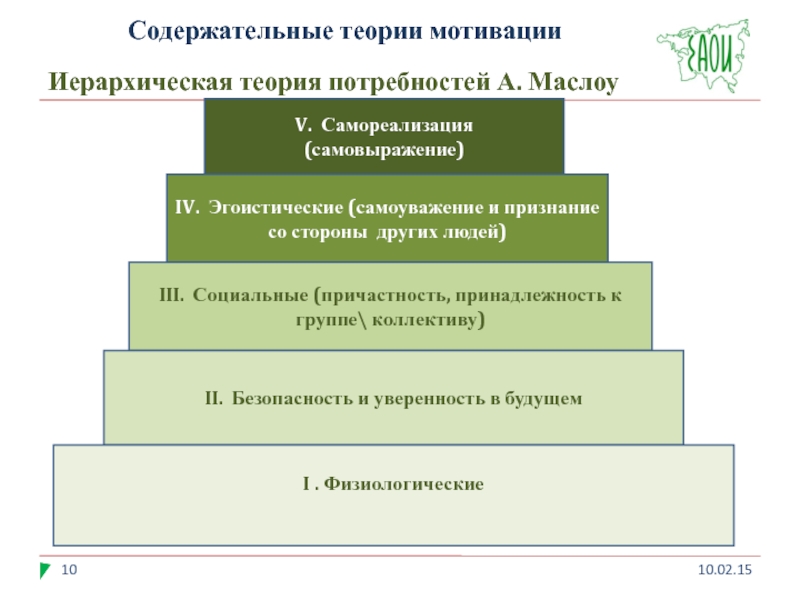 Содержательные теории мотивации

ЕАОИ

Иерархическая теория потребностей А. Маслоу

V. Самореализация (самовыражение)

IV. Эгоистические (самоуважение и признание со стороны других людей)

III. Социальные (причастность, принадлежность к группе\ коллективу)

II. Безопасность и уверенность в будущем

I . Физиологические

10

10.02.15